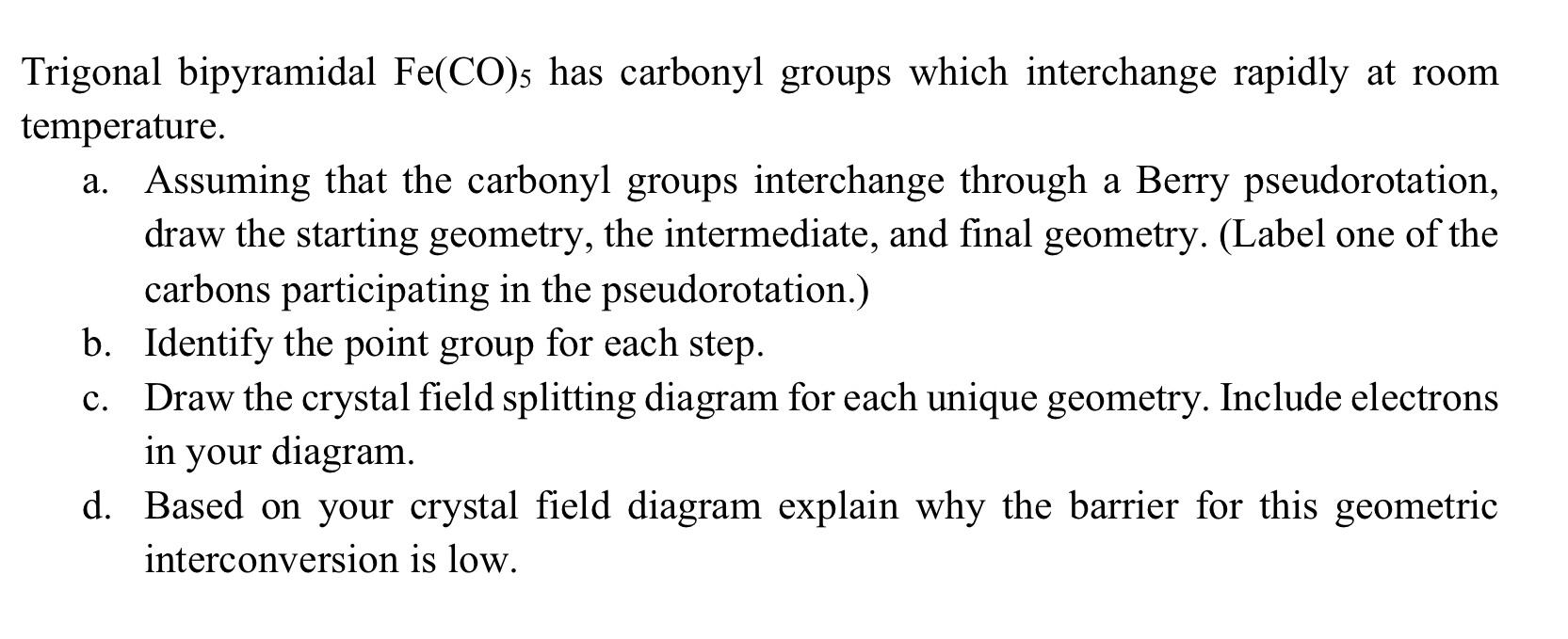 Trigonal bipyramidal $Fe(CO)_5$ has carbonyl groups which interchange rapidly at room temperature.

a. Assuming that the carbonyl groups interchange through a Berry pseudorotation, draw the starting geometry, the intermediate, and final geometry. (Label one of the carbons participating in the pseudorotation.)
b. Identify the point group for each step.
c. Draw the crystal field splitting diagram for each unique geometry. Include electrons in your diagram.
d. Based on your crystal field diagram explain why the barrier for this geometric interconversion is low.